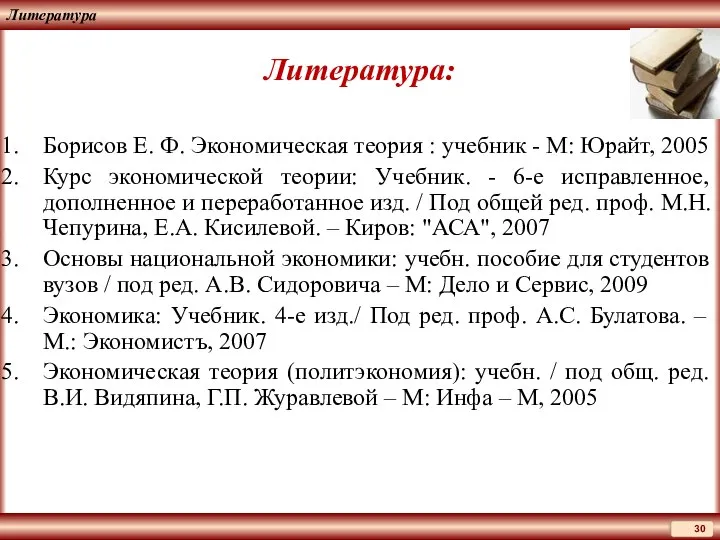 Литература

Литература:

1. Борисов Е. Ф. Экономическая теория : учебник - М: Юрайт, 2005
2. Курс экономической теории: Учебник. - 6-е исправленное, дополненное и переработанное изд. / Под общей ред. проф. М.Н. Чепурина, Е.А. Кисилевой. – Киров: "АСА", 2007
3. Основы национальной экономики: учебн. пособие для студентов вузов / под ред. А.В. Сидоровича – М: Дело и Сервис, 2009
4. Экономика: Учебник. 4-е изд./ Под ред. проф. А.С. Булатова. – М.: Экономистъ, 2007
5. Экономическая теория (политэкономия): учебн. / под общ. ред. В.И. Видяпина, Г.П. Журавлевой – М: Инфа – М, 2005

30